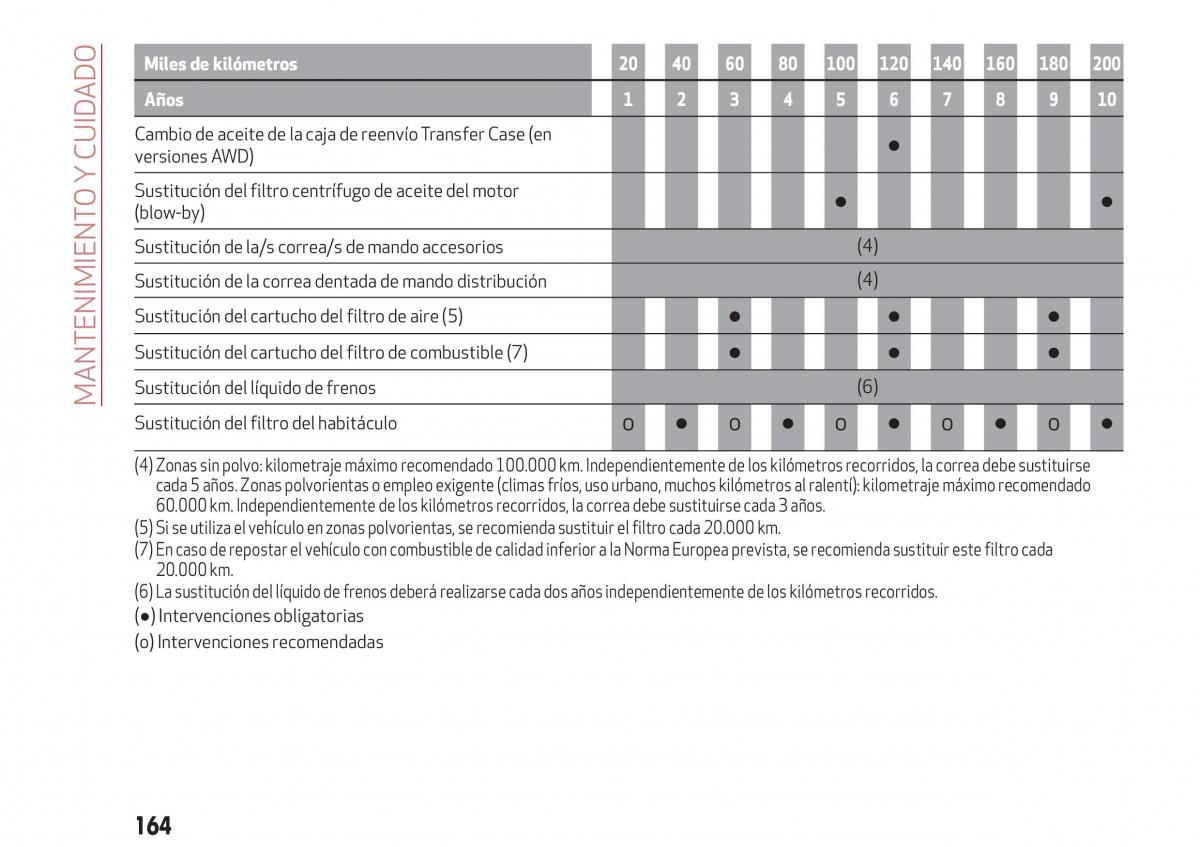 MANTENIMIENTO Y CUIDADO

| Miles de kilómetros | 20 | 40 | 60 | 80 | 100 | 120 | 140 | 160 | 180 | 200 |
|---|---|---|---|---|---|---|---|---|---|---|
| Años | 1 | 2 | 3 | 4 | 5 | 6 | 7 | 8 | 9 | 10 |
| Cambio de aceite de la caja de reenvío Transfer Case (en versiones AWD) | | | | | | ● | | | | |
| Sustitución del filtro centrífugo de aceite del motor (blow-by) | | | | | ● | | | | | ● |
| Sustitución de la/s correa/s de mando accesorios | (4) | | | | | | | | | |
| Sustitución de la correa dentada de mando distribución | (4) | | | | | | | | | |
| Sustitución del cartucho del filtro de aire (5) | | | ● | | | ● | | | ● | |
| Sustitución del cartucho del filtro de combustible (7) | | | ● | | | ● | | | ● | |
| Sustitución del líquido de frenos | (6) | | | | | | | | | |
| Sustitución del filtro del habitáculo | o | ● | o | ● | o | ● | o | ● | o | ● |

(4) Zonas sin polvo: kilometraje máximo recomendado 100.000 km. Independientemente de los kilómetros recorridos, la correa debe sustituirse cada 5 años. Zonas polvorientas o empleo exigente (climas fríos, uso urbano, muchos kilómetros al ralentí): kilometraje máximo recomendado 60.000 km. Independientemente de los kilómetros recorridos, la correa debe sustituirse cada 3 años.
(5) Si se utiliza el vehículo en zonas polvorientas, se recomienda sustituir el filtro cada 20.000 km.
(7) En caso de repostar el vehículo con combustible de calidad inferior a la Norma Europea prevista, se recomienda sustituir este filtro cada 20.000 km.
(6) La sustitución del líquido de frenos deberá realizarse cada dos años independientemente de los kilómetros recorridos.
(●) Intervenciones obligatorias
(o) Intervenciones recomendadas

164